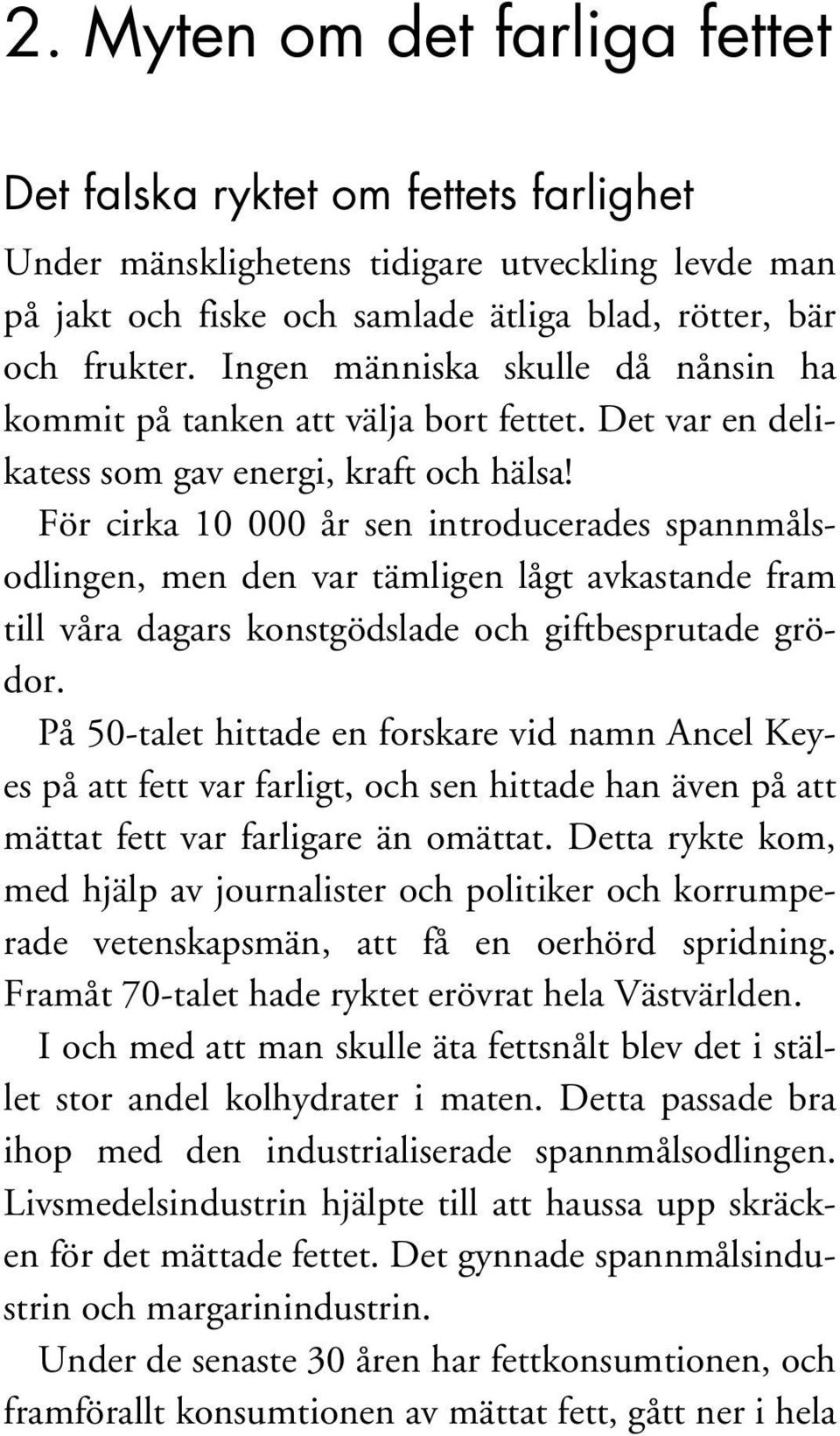 2. Myten om det farliga fettet

Det falska ryktet om fettets farlighet

Under mänsklighetens tidigare utveckling levde man på jakt och fiske och samlade ätliga blad, rötter, bär och frukter. Ingen människa skulle då nånsin ha kommit på tanken att välja bort fettet. Det var en delikatess som gav energi, kraft och hälsa!

För cirka 10 000 år sen introducerades spannmålsodlingen, men den var tämligen lågt avkastande fram till våra dagars konstgödslade och giftbesprutade grödor.

På 50-talet hittade en forskare vid namn Ancel Keyes på att fett var farligt, och sen hittade han även på att mättat fett var farligare än omättat. Detta rykte kom, med hjälp av journalister och politiker och korrumperade vetenskapsmän, att få en oerhörd spridning. Framåt 70-talet hade ryktet erövrat hela Västvärlden.

I och med att man skulle äta fettsnålt blev det i stället stor andel kolhydrater i maten. Detta passade bra ihop med den industrialiserade spannmålsodlingen. Livsmedelsindustrin hjälpte till att haussa upp skräcken för det mättade fettet. Det gynnade spannmålsindustrin och margarinindustrin.

Under de senaste 30 åren har fettkonsumtionen, och framförallt konsumtionen av mättat fett, gått ner i hela